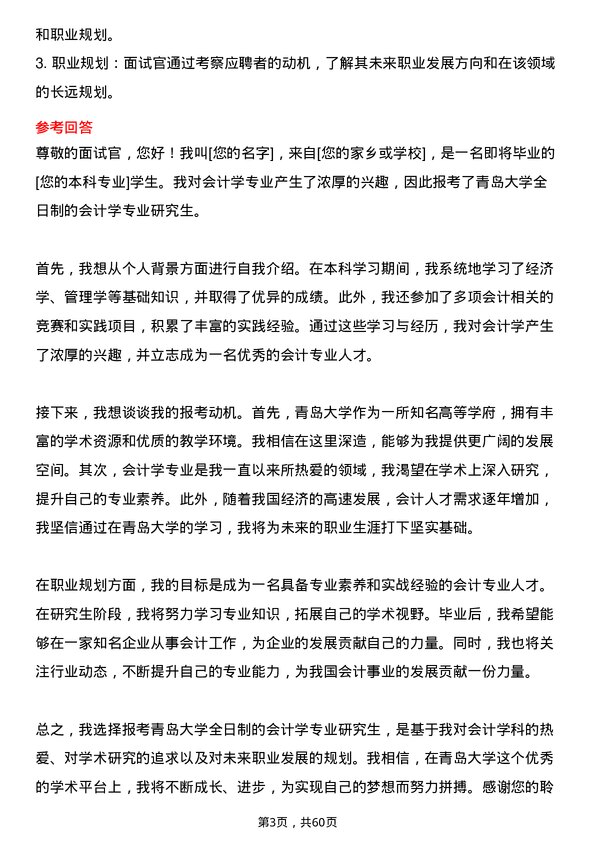 和职业规划。

3. 职业规划：面试官通过考察应聘者的动机，了解其未来职业发展方向和在该领域的长远规划。

参考回答

尊敬的面试官，您好！我叫[您的名字]，来自[您的家乡或学校]，是一名即将毕业的[您的本科专业]学生。我对会计学专业产生了浓厚的兴趣，因此报考了青岛大学全日制的会计学专业研究生。

首先，我想从个人背景方面进行自我介绍。在本科学习期间，我系统地学习了经济学、管理学等基础知识，并取得了优异的成绩。此外，我还参加了多项会计相关的竞赛和实践项目，积累了丰富的实践经验。通过这些学习与经历，我对会计学产生了浓厚的兴趣，并立志成为一名优秀的会计专业人才。

接下来，我想谈谈我的报考动机。首先，青岛大学作为一所知名高等学府，拥有丰富的学术资源和优质的教学环境。我相信在这里深造，能够为我提供更广阔的发展空间。其次，会计学专业是我一直以来所热爱的领域，我渴望在学术上深入研究，提升自己的专业素养。此外，随着我国经济的高速发展，会计人才需求逐年增加，我坚信通过在青岛大学的学习，我将为未来的职业生涯打下坚实基础。

在职业规划方面，我的目标是成为一名具备专业素养和实战经验的会计专业人才。在研究生阶段，我将努力学习专业知识，拓展自己的学术视野。毕业后，我希望能够在一家知名企业从事会计工作，为企业的发展贡献自己的力量。同时，我也将关注行业动态，不断提升自己的专业能力，为我国会计事业的发展贡献一份力量。

总之，我选择报考青岛大学全日制的会计学专业研究生，是基于我对会计学科的热爱、对学术研究的追求以及对未来职业发展的规划。我相信，在青岛大学这个优秀的学术平台上，我将不断成长、进步，为实现自己的梦想而努力拼搏。感谢您的聆

第3页，共60页